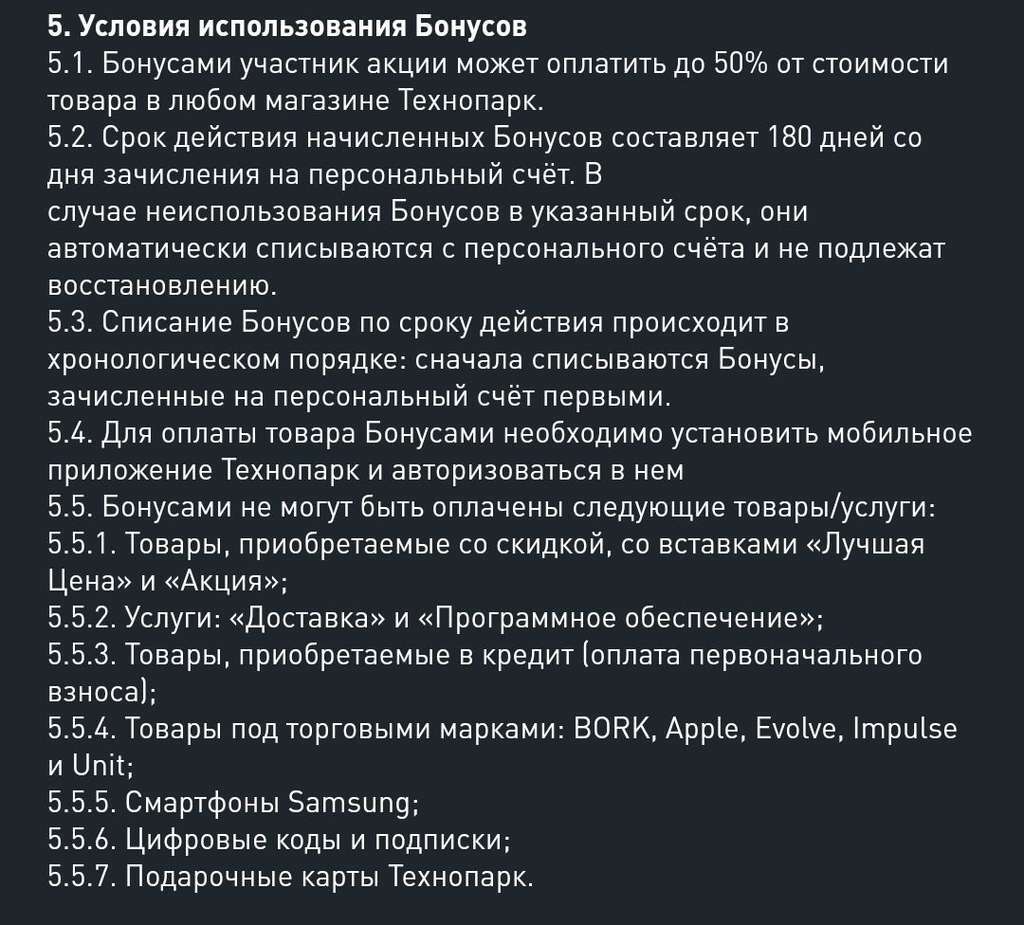 5. Условия использования Бонусов
5.1. Бонусами участник акции может оплатить до 50% от стоимости товара в любом магазине Технопарк.
5.2. Срок действия начисленных Бонусов составляет 180 дней со дня зачисления на персональный счёт. В
случае неиспользования Бонусов в указанный срок, они автоматически списываются с персонального счёта и не подлежат восстановлению.
5.3. Списание Бонусов по сроку действия происходит в хронологическом порядке: сначала списываются Бонусы, зачисленные на персональный счёт первыми.
5.4. Для оплаты товара Бонусами необходимо установить мобильное приложение Технопарк и авторизоваться в нем
5.5. Бонусами не могут быть оплачены следующие товары/услуги:
5.5.1. Товары, приобретаемые со скидкой, со вставками «Лучшая Цена» и «Акция»;
5.5.2. Услуги: «Доставка» и «Программное обеспечение»;
5.5.3. Товары, приобретаемые в кредит (оплата первоначального взноса);
5.5.4. Товары под торговыми марками: BORK, Apple, Evolve, Impulse и Unit;
5.5.5. Смартфоны Samsung;
5.5.6. Цифровые коды и подписки;
5.5.7. Подарочные карты Технопарк.